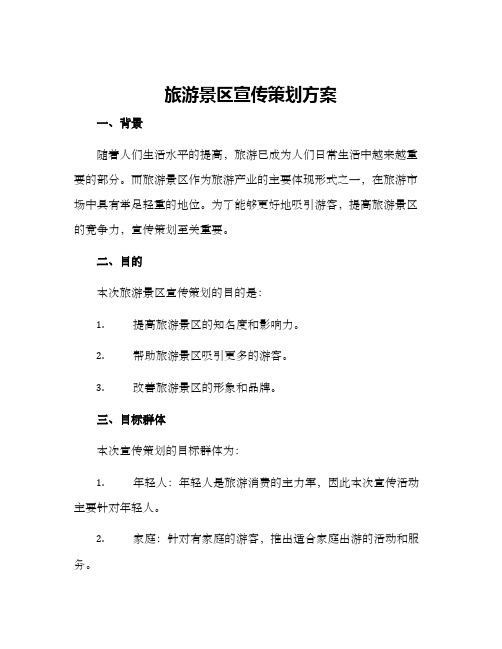 旅游景区宣传策划方案

一、背景

随着人们生活水平的提高，旅游已成为人们日常生活中越来越重要的部分。而旅游景区作为旅游产业的主要体现形式之一，在旅游市场中具有举足轻重的地位。为了能够更好地吸引游客，提高旅游景区的竞争力，宣传策划至关重要。

二、目的

本次旅游景区宣传策划的目的是：

1. 提高旅游景区的知名度和影响力。

2. 帮助旅游景区吸引更多的游客。

3. 改善旅游景区的形象和品牌。

三、目标群体

本次宣传策划的目标群体为：

1. 年轻人：年轻人是旅游消费的主力军，因此本次宣传活动主要针对年轻人。

2. 家庭：针对有家庭的游客，推出适合家庭出游的活动和服务。